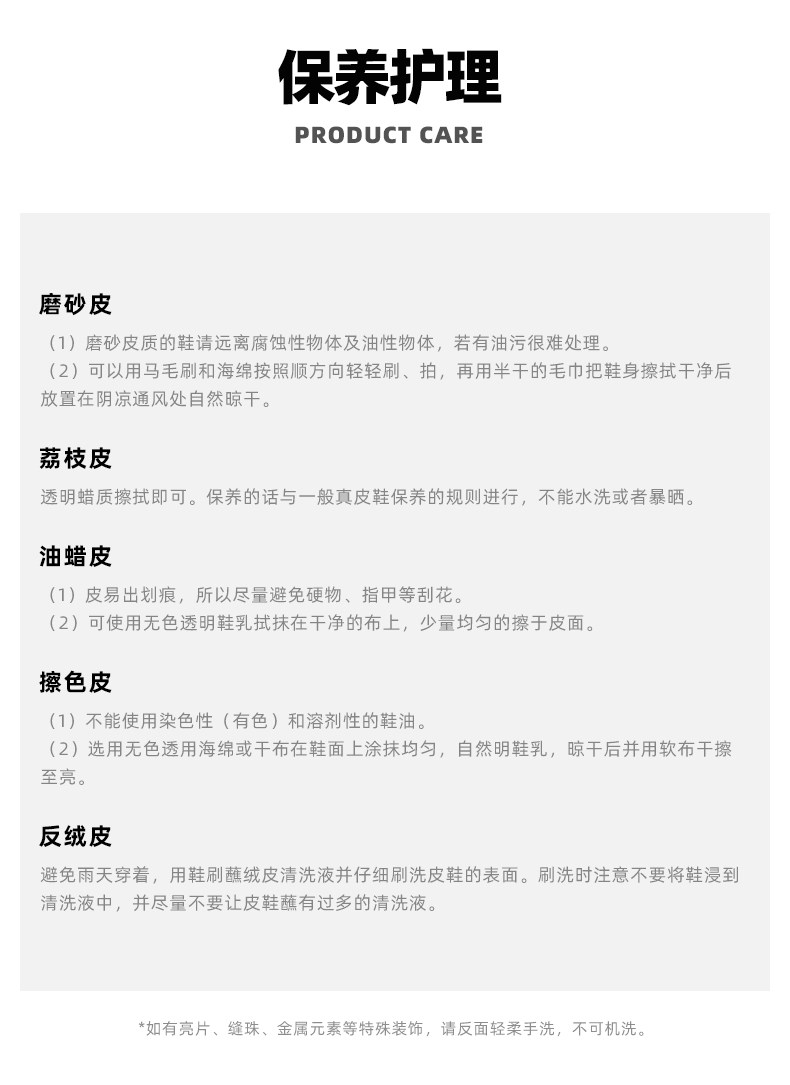 保养护理

PRODUCT CARE

磨砂皮

（1）磨砂皮质的鞋请远离腐蚀性物体及油性物体，若有油污很难处理。

（2）可以用马毛刷和海绵按照顺方向轻轻刷、拍，再用半干的毛巾把鞋身擦拭干净后放置在阴凉通风处自然晾干。

荔枝皮

透明蜡质擦拭即可。保养的话与一般真皮鞋保养的规则进行，不能水洗或者暴晒。

油蜡皮

（1）皮易出划痕，所以尽量避免硬物、指甲等刮花。

（2）可使用无色透明鞋乳拭抹在干净的布上，少量均匀的擦于皮面。

擦色皮

（1）不能使用染色性（有色）和溶剂性的鞋油。

（2）选用无色透用海绵或干布在鞋面上涂抹均匀，自然明鞋乳，晾干后并用软布干擦至亮。

反绒皮

避免雨天穿着，用鞋刷蘸绒皮清洗液并仔细刷洗皮鞋的表面。刷洗时注意不要将鞋浸到清洗液中，并尽量不要让皮鞋蘸有过多的清洗液。

*如有亮片、缝珠、金属元素等特殊装饰，请反面轻柔手洗，不可机洗。